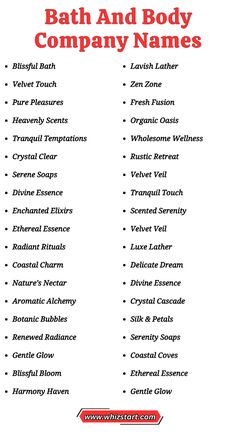 Bath And Body Company Names

- Blissful Bath
- Velvet Touch
- Pure Pleasures
- Heavenly Scents
- Tranquil Temptations
- Crystal Clear
- Serene Soaps
- Divine Essence
- Enchanted Elixirs
- Ethereal Essence
- Radiant Rituals
- Coastal Charm
- Nature's Nectar
- Aromatic Alchemy
- Botanic Bubbles
- Renewed Radiance
- Gentle Glow
- Blissful Bloom
- Harmony Haven

- Lavish Lather
- Zen Zone
- Fresh Fusion
- Organic Oasis
- Wholesome Wellness
- Rustic Retreat
- Velvet Veil
- Tranquil Touch
- Scented Serenity
- Velvet Veil
- Luxe Lather
- Delicate Dream
- Divine Essence
- Crystal Cascade
- Silk & Petals
- Serenity Soaps
- Coastal Coves
- Ethereal Essence
- Gentle Glow

www.whizstart.com